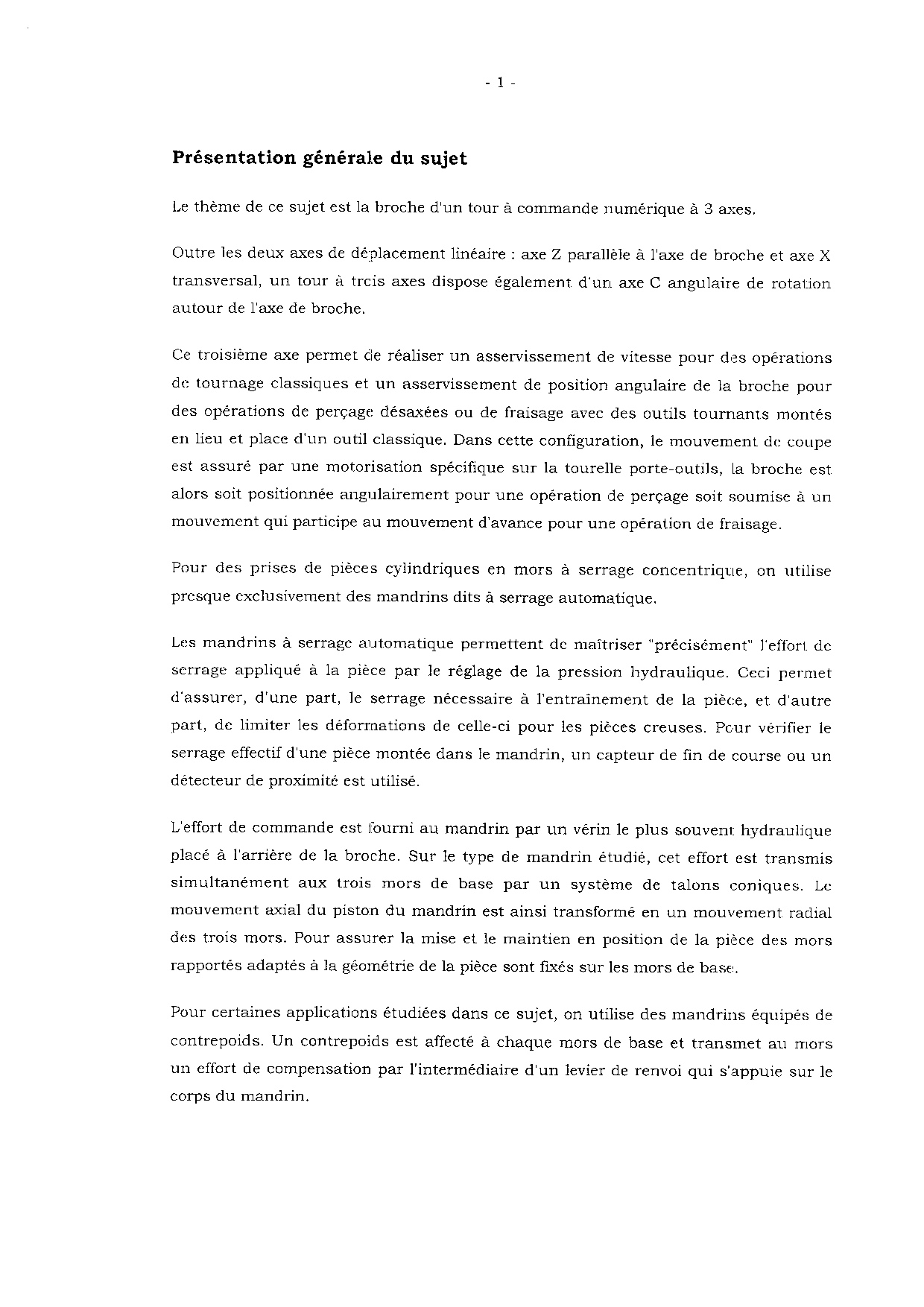 - 1 -

Présentation générale du sujet

Le thème de ce sujet est la broche d'un tour à commande numérique à 3 axes.

Outre les deux axes de déplacement linéaire : axe Z parallèle à l'axe de broche et axe X transversal, un tour à trois axes dispose également d'un axe C angulaire de rotation autour de l'axe de broche.

Ce troisième axe permet de réaliser un asservissement de vitesse pour des opérations de tournage classiques et un asservissement de position angulaire de la broche pour des opérations de perçage désaxées ou de fraisage avec des outils tournants montés en lieu et place d'un outil classique. Dans cette configuration, le mouvement de coupe est assuré par une motorisation spécifique sur la tourelle porte-outils, la broche est alors soit positionnée angulairement pour une opération de perçage soit soumise à un mouvement qui participe au mouvement d'avance pour une opération de fraisage.

Pour des prises de pièces cylindriques en mors à serrage concentrique, on utilise presque exclusivement des mandrins dits à serrage automatique.

Les mandrins à serrage automatique permettent de maîtriser "précisément" l'effort de serrage appliqué à la pièce par le réglage de la pression hydraulique. Ceci permet d'assurer, d'une part, le serrage nécessaire à l'entraînement de la pièce, et d'autre part, de limiter les déformations de celle-ci pour les pièces creuses. Pour vérifier le serrage effectif d'une pièce montée dans le mandrin, un capteur de fin de course ou un détecteur de proximité est utilisé.

L'effort de commande est fourni au mandrin par un vérin le plus souvent hydraulique placé à l'arrière de la broche. Sur le type de mandrin étudié, cet effort est transmis simultanément aux trois mors de base par un système de talons coniques. Le mouvement axial du piston du mandrin est ainsi transformé en un mouvement radial des trois mors. Pour assurer la mise et le maintien en position de la pièce des mors rapportés adaptés à la géométrie de la pièce sont fixés sur les mors de base.

Pour certaines applications étudiées dans ce sujet, on utilise des mandrins équipés de contrepoids. Un contrepoids est affecté à chaque mors de base et transmet au mors un effort de compensation par l'intermédiaire d'un levier de renvoi qui s'appuie sur le corps du mandrin.